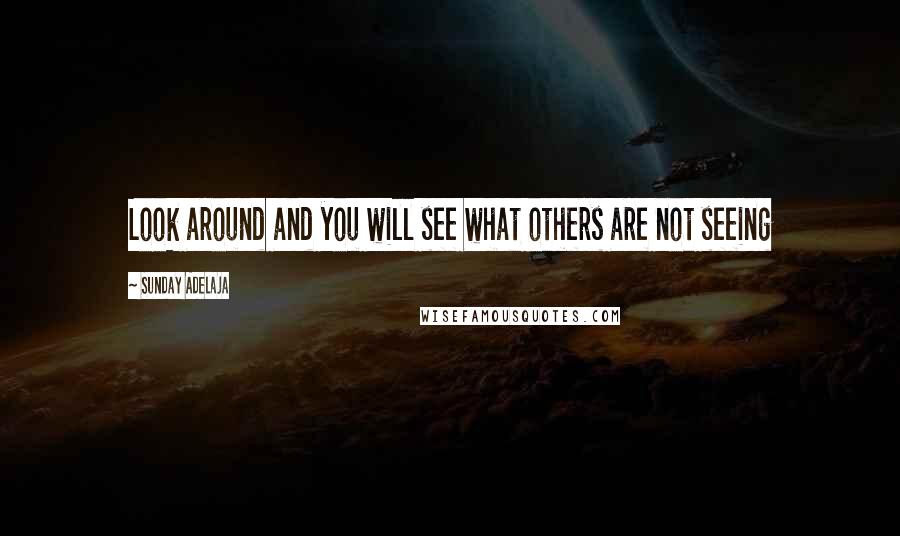 LOOK AROUND AND YOU WILL SEE WHAT OTHERS ARE NOT SEEING

~ SUNDAY ADELAJA

WISEFAMOUSQUOTES.COM